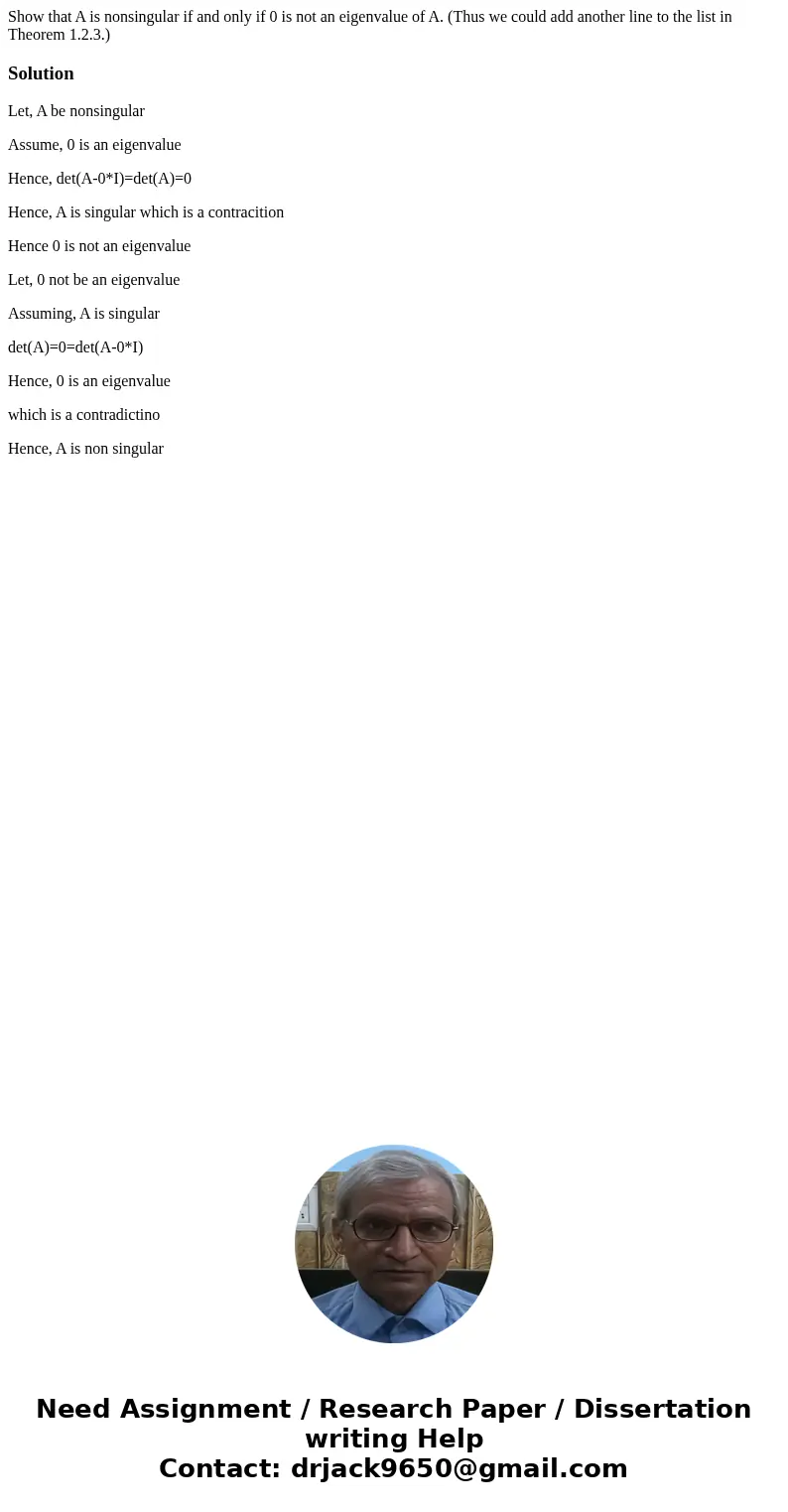 Show that A is nonsingular if and only if 0 is not an eigenvalue of A. (Thus we could add another line to the list in Theorem 1.2.3.)

Solution

Let, A be nonsingular

Assume, 0 is an eigenvalue

Hence, det(A-0*I)=det(A)=0

Hence, A is singular which is a contracition

Hence 0 is not an eigenvalue

Let, 0 not be an eigenvalue

Assuming, A is singular

det(A)=0=det(A-0*I)

Hence, 0 is an eigenvalue

which is a contradictino

Hence, A is non singular

Need Assignment / Research Paper / Dissertation writing Help
Contact: drjack9650@gmail.com